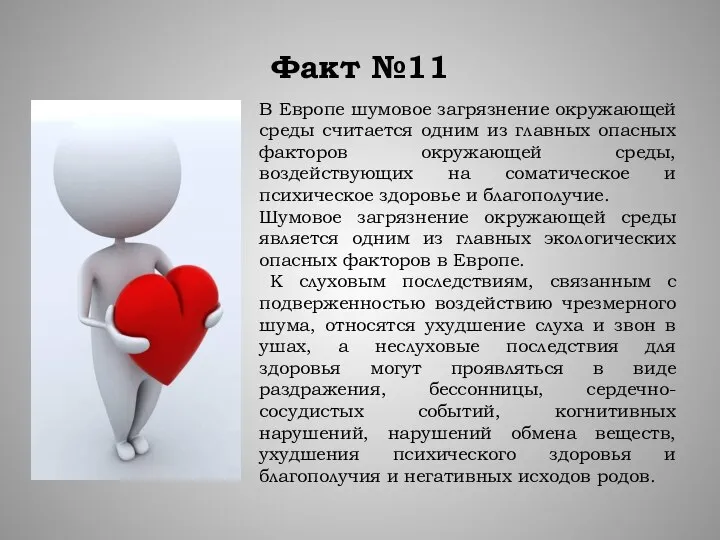 Факт №11

В Европе шумовое загрязнение окружающей среды считается одним из главных опасных факторов окружающей среды, воздействующих на соматическое и психическое здоровье и благополучие.
Шумовое загрязнение окружающей среды является одним из главных экологических опасных факторов в Европе.
К слуховым последствиям, связанным с подверженностью воздействию чрезмерного шума, относятся ухудшение слуха и звон в ушах, а неслуховые последствия для здоровья могут проявляться в виде раздражения, бессонницы, сердечно-сосудистых событий, когнитивных нарушений, нарушений обмена веществ, ухудшения психического здоровья и благополучия и негативных исходов родов.